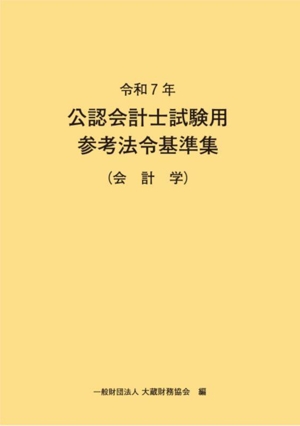 令和７年
公認会計士試験用
参考法令基準集
（会　計　学）

一般財団法人 大蔵財務協会　編